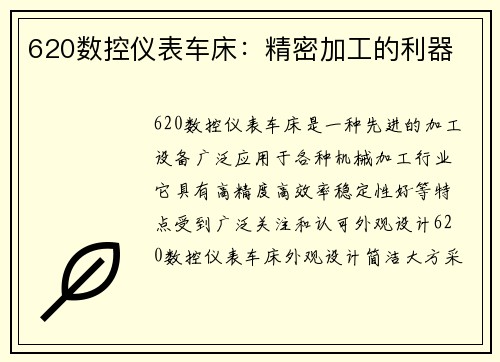 620数控仪表车床：精密加工的利器

620数控仪表车床是一种先进的加工设备广泛应用于各种机械加工行业它具有高精度高效率稳定性好等特点受到广泛关注和认可外观设计620数控仪表车床外观设计简洁大方采